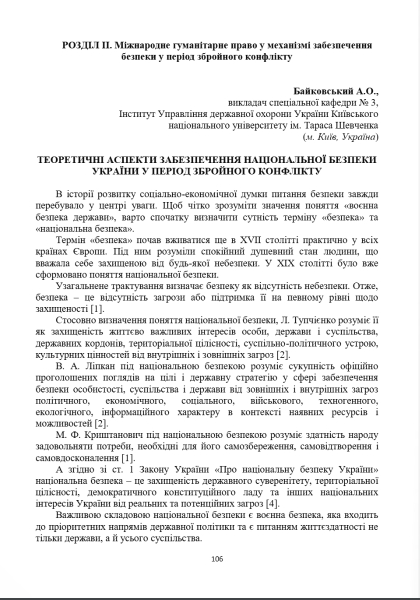 РОЗДІЛ ІІ. Міжнародне гуманітарне право у механізмі забезпечення безпеки у період збройного конфлікту

Байковський А.О.,
викладач спеціальної кафедри № 3,
Інститут Управління державної охорони України Київського національного університету ім. Тараса Шевченка
(м. Київ, Україна)

ТЕОРЕТИЧНІ АСПЕКТИ ЗАБЕЗПЕЧЕННЯ НАЦІОНАЛЬНОЇ БЕЗПЕКИ УКРАЇНИ У ПЕРІОД ЗБРОЙНОГО КОНФЛІКТУ

В історії розвитку соціально-економічної думки питання безпеки завжди перебувало у центрі уваги. Щоб чітко зрозуміти значення поняття «воєнна безпека держави», варто спочатку визначити сутність терміну «безпека» та «національна безпека».

Термін «безпека» почав вживатися ще в XVII столітті практично у всіх країнах Європи. Під ним розуміли спокійний душевний стан людини, що вважала себе захищеною від будь-якої небезпеки. У XIX столітті було вже сформовано поняття національної безпеки.

Узагальнене трактування визначає безпеку як відсутність небезпеки. Отже, безпека – це відсутність загрози або підтримка її на певному рівні щодо захищеності [1].

Стосовно визначення поняття національної безпеки, Л. Тупчієнко розуміє її як захищеність життєво важливих інтересів особи, держави і суспільства, державних кордонів, територіальної цілісності, суспільно-політичного устрою, культурних цінностей від внутрішніх і зовнішніх загроз [2].

В. А. Ліпкан під національною безпекою розуміє сукупність офіційно проголошених поглядів на цілі і державну стратегію у сфері забезпечення безпеки особистості, суспільства і держави від зовнішніх і внутрішніх загроз політичного, економічного, соціального, військового, техногенного, екологічного, інформаційного характеру в контексті наявних ресурсів і можливостей [2].

М. Ф. Криштанович під національною безпекою розуміє здатність народу задовольняти потреби, необхідні для його самозбереження, самовідтворення і самовдосконалення [1].

А згідно зі ст. 1 Закону України «Про національну безпеку України» національна безпека – це захищеність державного суверенітету, територіальної цілісності, демократичного конституційного ладу та інших національних інтересів України від реальних та потенційних загроз [4].

Важливою складовою національної безпеки є воєнна безпека, яка входить до пріоритетних напрямів державної політики та є питанням життєздатності не тільки держави, а й усього суспільства.

106